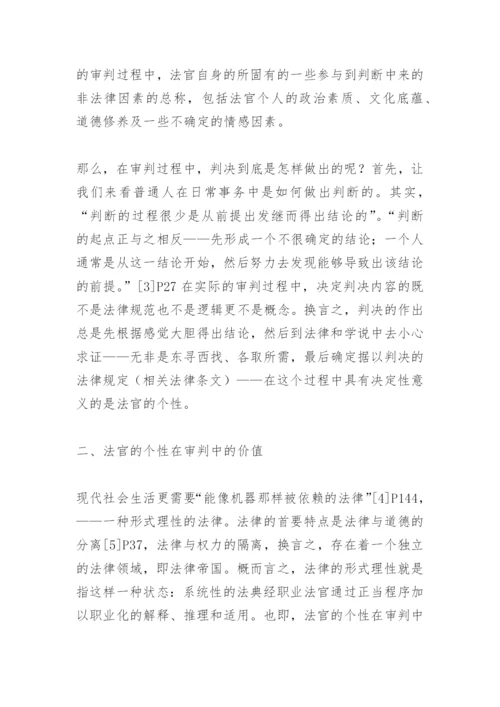 的审判过程中，法官自身的所固有的一些参与到判断中来的非法律因素的总称，包括法官个人的政治素质、文化底蕴、道德修养及一些不确定的情感因素。

那么，在审判过程中，判决到底是怎样做出的呢？首先，让我们来看普通人在日常事务中是如何做出判断的。其实，“判断的过程很少是从前提出发继而得出结论的”。“判断的起点正与之相反——先形成一个不很确定的结论；一个人通常是从这一结论开始，然后努力去发现能够导致出该结论的前提。”[3]P27 在实际的审判过程中，决定判决内容的既不是法律规范也不是逻辑更不是概念。换言之，判决的作出总是先根据感觉大胆得出结论，然后到法律和学说中去小心求证——无非是东寻西找、各取所需，最后确定据以判决的法律规定（相关法律条文）——在这个过程中具有决定性意义的是法官的个性。

二、法官的个性在审判中的价值

现代社会生活更需要“能像机器那样被依赖的法律”[4]P144，——一种形式理性的法律。法律的首要特点是法律与道德的分离[5]P37，法律与权力的隔离，换言之，存在着一个独立的法律领域，即法律帝国。概而言之，法律的形式理性就是指这样一种状态：系统性的法典经职业法官通过正当程序加以职业化的解释、推理和适用。也即，法官的个性在审判中